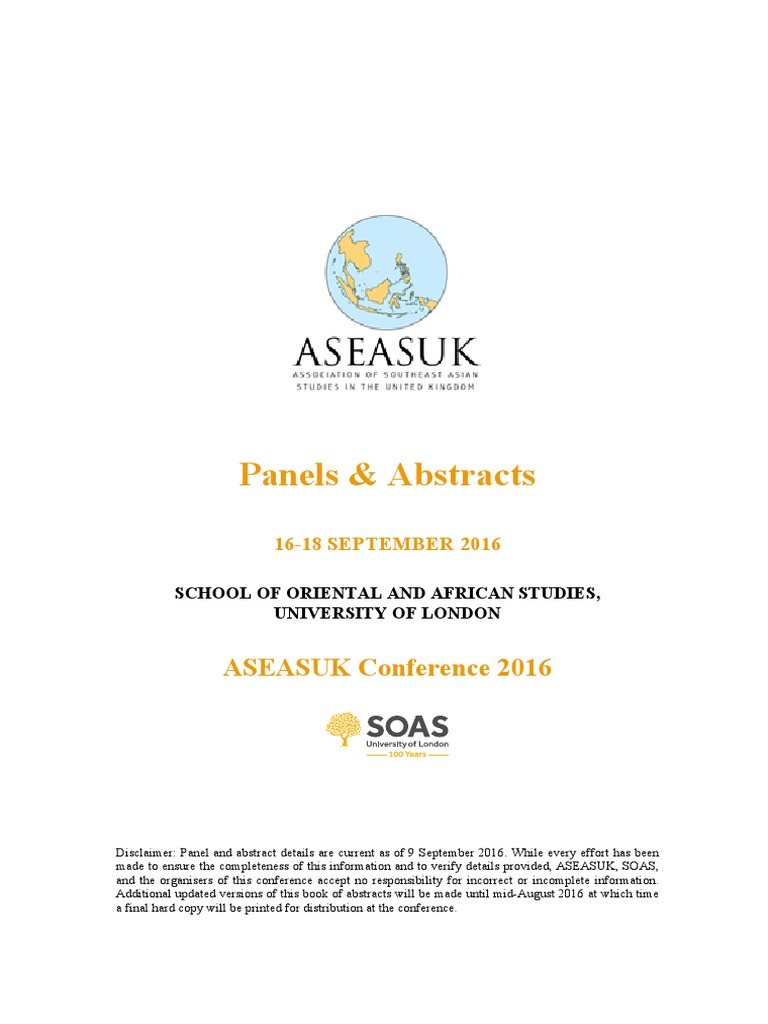 ASEASUK
ASSOCIATION OF SOUTHEAST ASIAN STUDIES IN THE UNITED KINGDOM

Panels & Abstracts

16-18 SEPTEMBER 2016

SCHOOL OF ORIENTAL AND AFRICAN STUDIES, UNIVERSITY OF LONDON

ASEASUK Conference 2016

SOAS
University of London
100 Years

Disclaimer: Panel and abstract details are current as of 9 September 2016. While every effort has been made to ensure the completeness of this information and to verify details provided, ASEASUK, SOAS, and the organisers of this conference accept no responsibility for incorrect or incomplete information. Additional updated versions of this book of abstracts will be made until mid-August 2016 at which time a final hard copy will be printed for distribution at the conference.